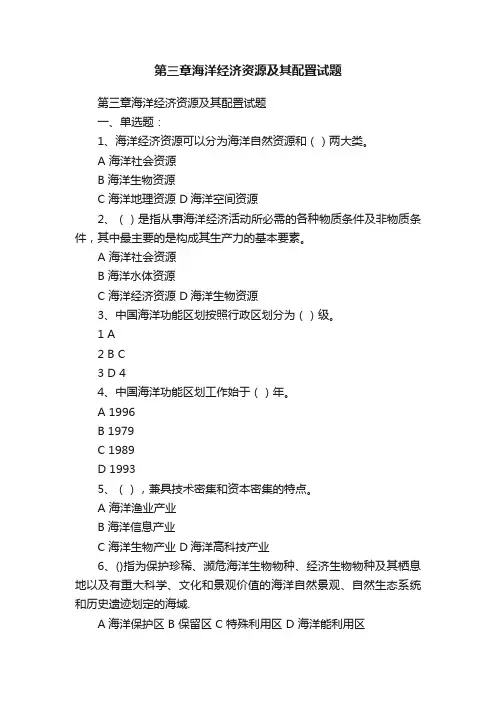 第三章海洋经济资源及其配置试题

第三章海洋经济资源及其配置试题

一、单选题：

1、海洋经济资源可以分为海洋自然资源和（ ）两大类。

A 海洋社会资源

B 海洋生物资源

C 海洋地理资源 D 海洋空间资源

2、（ ）是指从事海洋经济活动所必需的各种物质条件及非物质条件，其中最主要的是构成其生产力的基本要素。

A 海洋社会资源

B 海洋水体资源

C 海洋经济资源 D 海洋生物资源

3、中国海洋功能区划按照行政区划分为（ ）级。

1 A

2 B C

3 D 4

4、中国海洋功能区划工作始于（ ）年。

A 1996

B 1979

C 1989

D 1993

5、（ ），兼具技术密集和资本密集的特点。

A 海洋渔业产业

B 海洋信息产业

C 海洋生物产业 D 海洋高科技产业

6、()指为保护珍稀、濒危海洋生物物种、经济生物物种及其栖息地以及有重大科学、文化和景观价值的海洋自然景观、自然生态系统和历史遗迹划定的海域.

A 海洋保护区 B 保留区 C 特殊利用区 D 海洋能利用区